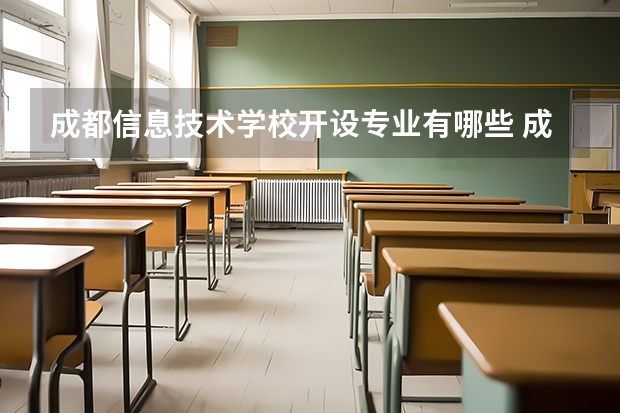 成都信息技术学校开设专业有哪些 成